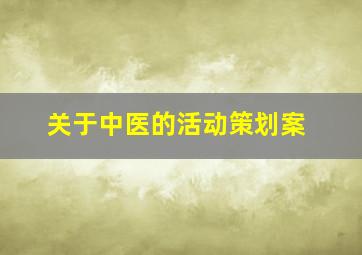 关于中医的活动策划案